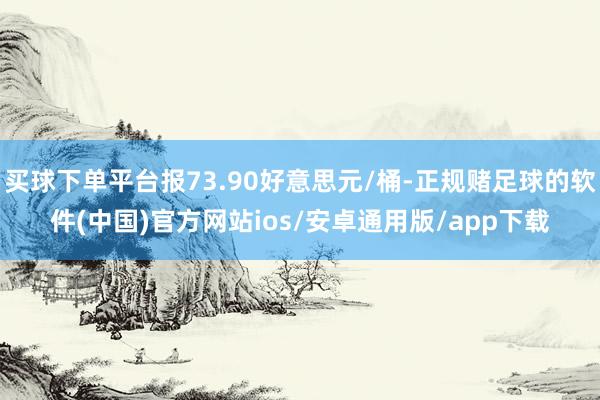 买球下单平台报73.90好意思元/桶-正规赌足球的软件(中国)官方网站ios/安卓通用版/app下载